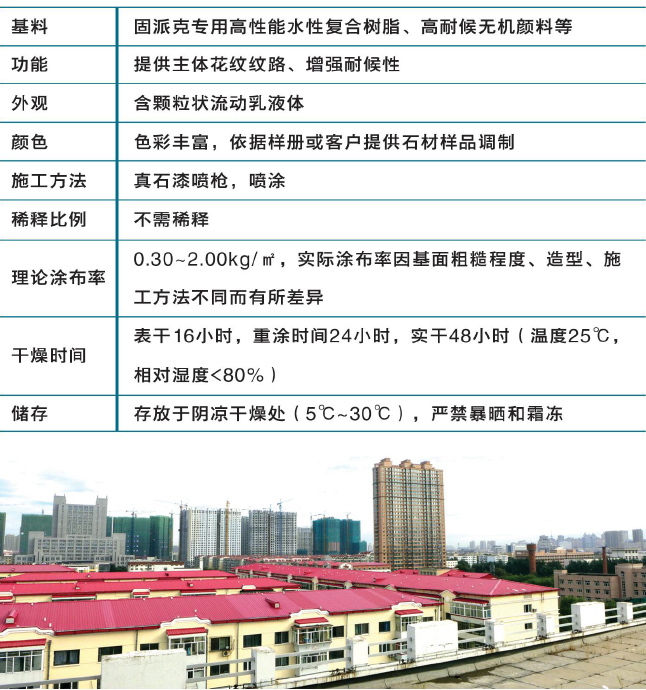 | 基料 | 固派克专用高性能水性复合树脂、高耐候无机颜料等 |
|---|---|
| 功能 | 提供主体花纹纹路、增强耐候性 |
| 外观 | 含颗粒状流动乳液体 |
| 颜色 | 色彩丰富，依据样册或客户提供石材样品调制 |
| 施工方法 | 真石漆喷枪，喷涂 |
| 稀释比例 | 不需稀释 |
| 理论涂布率 | 0.30~2.00kg/㎡，实际涂布率因基面粗糙程度、造型、施工方法不同而有所差异 |
| 干燥时间 | 表干16小时，重涂时间24小时，实干48小时（温度25℃，相对湿度<80%） |
| 储存 | 存放于阴凉干燥处（5℃~30℃），严禁暴晒和霜冻 |